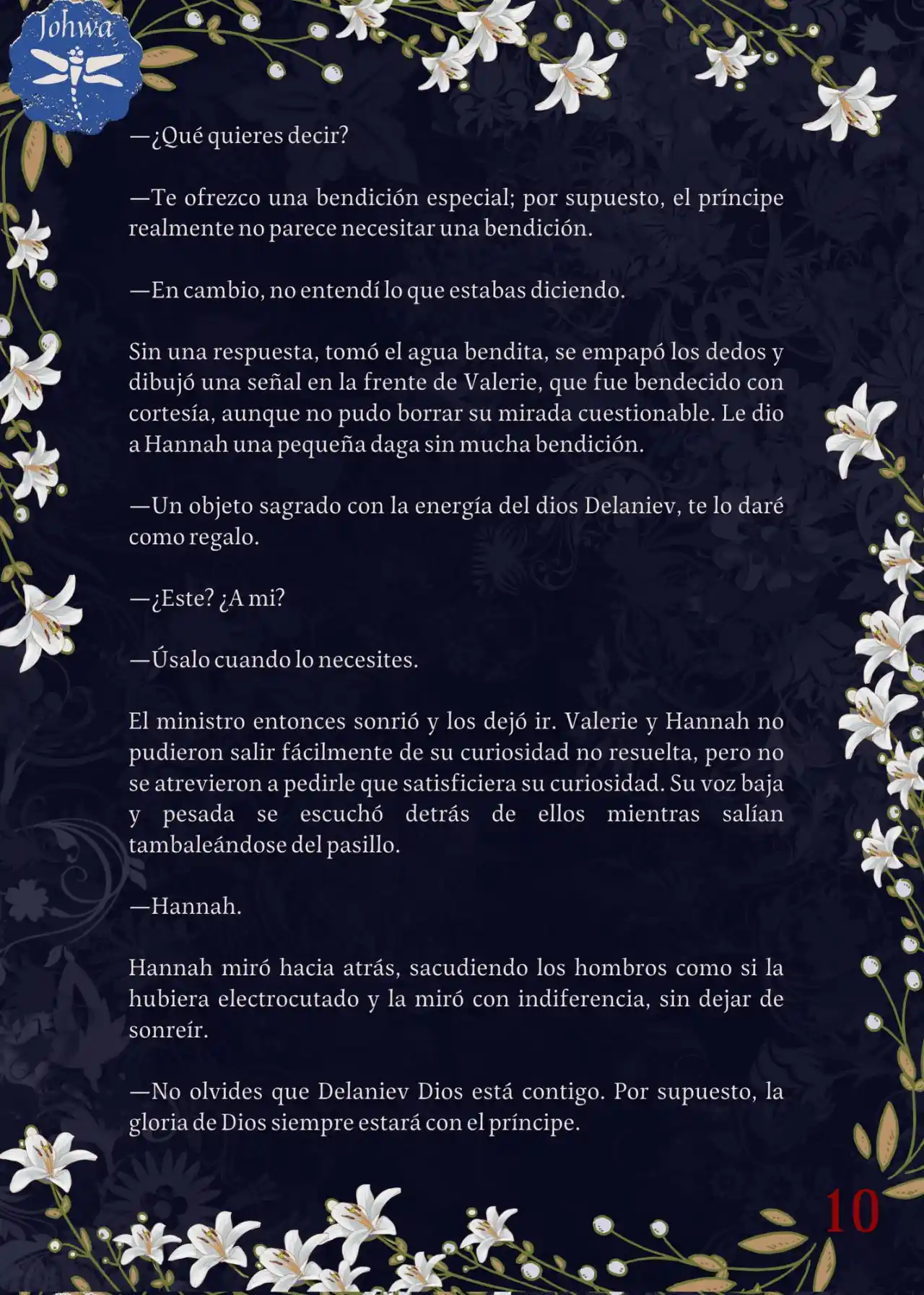 Johwa

—¿Qué quieres decir?

—Te ofrezco una bendición especial; por supuesto, el príncipe realmente no parece necesitar una bendición.

—En cambio, no entendí lo que estabas diciendo.

Sin una respuesta, tomó el agua bendita, se empapó los dedos y dibujó una señal en la frente de Valerie, que fue bendecido con cortesía, aunque no pudo borrar su mirada cuestionable. Le dio a Hannah una pequeña daga sin mucha bendición.

—Un objeto sagrado con la energía del dios Delaniev, te lo daré como regalo.

—¿Este? ¿A mi?

—Úsalo cuando lo necesites.

El ministro entonces sonrió y los dejó ir. Valerie y Hannah no pudieron salir fácilmente de su curiosidad no resuelta, pero no se atrevieron a pedirle que satisficiera su curiosidad. Su voz baja y pesada se escuchó detrás de ellos mientras salían tambaleándose del pasillo.

—Hannah.

Hannah miró hacia atrás, sacudiendo los hombros como si la hubiera electrocutado y la miró con indiferencia, sin dejar de sonreír.

—No olvides que Delaniev Dios está contigo. Por supuesto, la gloria de Dios siempre estará con el príncipe.

10